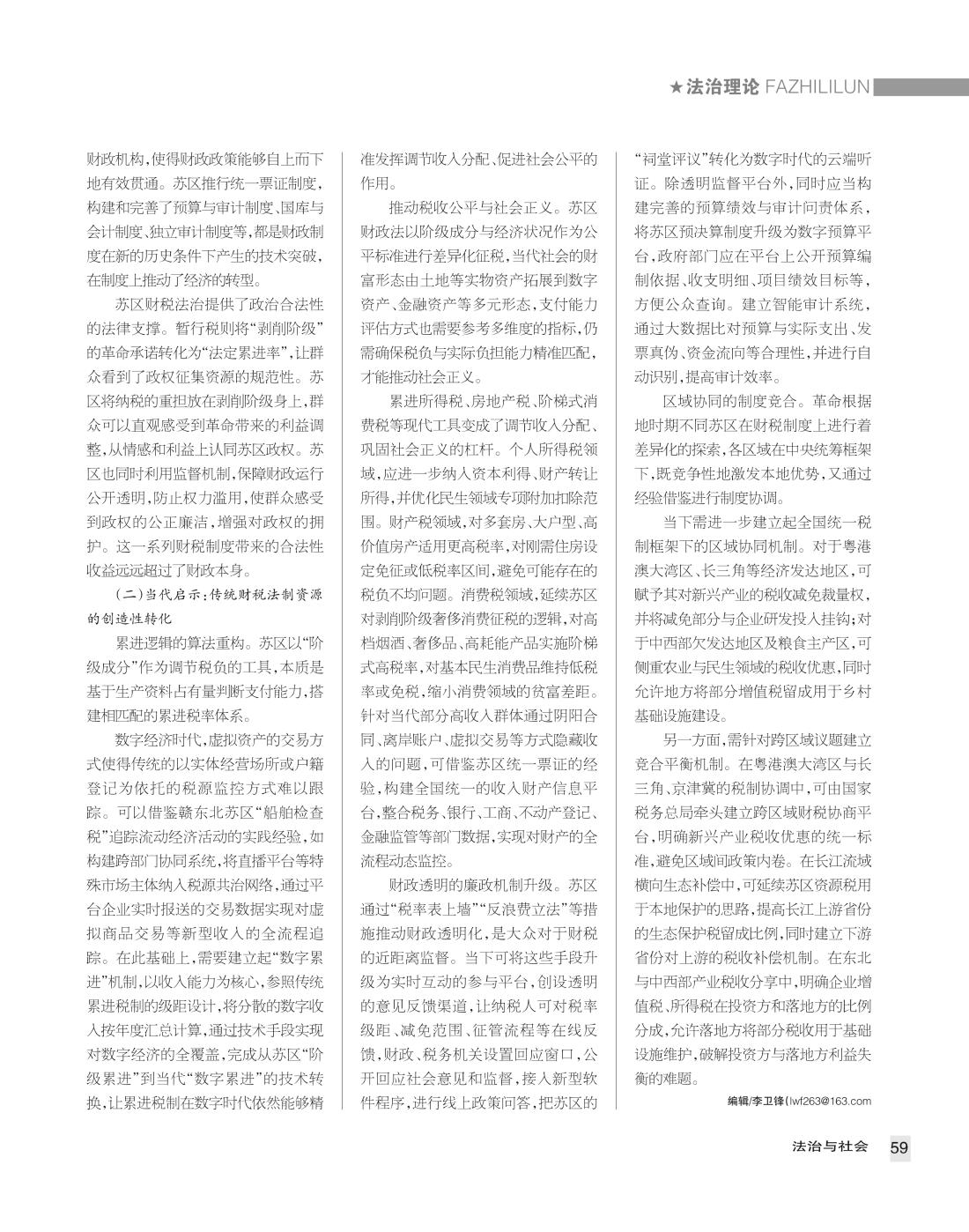 ★法治理论 FAZHILILUN

财政机构，使得财政政策能够自上而下地有效贯通。苏区推行统一票证制度，构建和完善了预算与审计制度、国库与会计制度、独立审计制度等，都是财政制度在新的历史条件下产生的技术突破，在制度上推动了经济的转型。

苏区财税法治提供了政治合法性的法律支撑。暂行税则将“剥削阶级”的革命承诺转化为“法定累进率”，让群众看到了政权征集资源的规范性。苏区将纳税的重担放在剥削阶级身上，群众可以直观感受到革命带来的利益调整，从情感和利益上认同苏区政权。苏区也同时利用监督机制，保障财政运行公开透明，防止权力滥用，使群众感受到政权的公正廉洁，增强对政权的拥护。这一系列财税制度带来的合法性收益远远超过了财政本身。

（二）当代启示：传统财税法制资源的创造性转化

累进逻辑的算法重构。苏区以“阶级成分”作为调节税负的工具，本质是基于生产资料占有量判断支付能力，搭建相匹配的累进税率体系。

数字经济时代，虚拟资产的交易方式使得传统的以实体经营场所或户籍登记为依托的税源监控方式难以跟踪。可以借鉴赣东北苏区“船舶检查税”追踪流动经济活动的实践经验，如构建跨部门协同系统，将直播平台等特殊市场主体纳入税源共治网络，通过平台企业实时报送的交易数据实现对虚拟商品交易等新型收入的全流程追踪。在此基础上，需要建立起“数字累进”机制，以收入能力为核心，参照传统累进税制的级距设计，将分散的数字收入按年度汇总计算，通过技术手段实现对数字经济的全覆盖，完成从苏区“阶级累进”到当代“数字累进”的技术转换，让累进税制在数字时代依然能够精准发挥调节收入分配、促进社会公平的作用。

推动税收公平与社会正义。苏区财政法以阶级成分与经济状况作为公平标准进行差异化征税，当代社会的财富形态由土地等实物资产拓展到数字资产、金融资产等多元形态，支付能力评估方式也需要参考多维度的指标，仍需确保税负与实际负担能力精准匹配，才能推动社会正义。

累进所得税、房地产税、阶梯式消费税等现代工具变成了调节收入分配、巩固社会正义的杠杆。个人所得税领域，应进一步纳入资本利得、财产转让所得，并优化民生领域专项附加扣除范围。财产税领域，对多套房、大户型、高价值房产适用更高税率，对刚需住房设定免征或低税率区间，避免可能存在的税负不均问题。消费税领域，延续苏区对剥削阶级奢侈消费征税的逻辑，对高档烟酒、奢侈品、高耗能产品实施阶梯式高税率，对基本民生消费品维持低税率或免税，缩小消费领域的贫富差距。针对当代部分高收入群体通过阴阳合同、离岸账户、虚拟交易等方式隐藏收入的问题，可借鉴苏区统一票证的经验，构建全国统一的收入财产信息平台，整合税务、银行、工商、不动产登记、金融监管等部门数据，实现对财产的全流程动态监控。

财政透明的廉政机制升级。苏区通过“税率表上墙”“反浪费立法”等措施推动财政透明化，是大众对于财税的近距离监督。当下可将这些手段升级为实时互动的参与平台，创设透明的意见反馈渠道，让纳税人可对税率级距、减免范围、征管流程等在线反馈，财政、税务机关设置回应窗口，公开回应社会意见和监督，接入新型软件程序，进行线上政策问答，把苏区的“祠堂评议”转化为数字时代的云端听证。除透明监督平台外，同时应当构建完善的预算绩效与审计问责体系，将苏区预决算制度升级为数字预算平台，政府部门应在平台上公开预算编制依据、收支明细、项目绩效目标等，方便公众查询。建立智能审计系统，通过大数据比对预算与实际支出、发票真伪、资金流向等合理性，并进行自动识别，提高审计效率。

区域协同的制度竞合。革命根据地时期不同苏区在财税制度上进行着差异化的探索，各区域在中央统筹框架下，既竞争性地激发本地优势，又通过经验借鉴进行制度协调。

当下需进一步建立起全国统一税制框架下的区域协同机制。对于粤港澳大湾区、长三角等经济发达地区，可赋予其对新兴产业的税收减免裁量权，并将减免部分与企业研发投入挂钩；对于中西部欠发达地区及粮食主产区，可侧重农业与民生领域的税收优惠，同时允许地方将部分增值税留成用于乡村基础设施建设。

另一方面，需针对跨区域议题建立竞合平衡机制。在粤港澳大湾区与长三角、京津冀的税制协调中，可由国家税务总局牵头建立跨区域财税协商平台，明确新兴产业税收优惠的统一标准，避免区域间政策内卷。在长江流域横向生态补偿中，可延续苏区资源税用于本地保护的思路，提高长江上游省份的生态保护税留成比例，同时建立下游省份对上游的税收补偿机制。在东北与中西部产业税收分享中，明确企业增值税、所得税在投资方和落地方的比例分成，允许落地方将部分税收用于基础设施维护，破解投资方与落地方利益失衡的难题。

编辑/李卫锋（lwf263@163.com

法治与社会 59